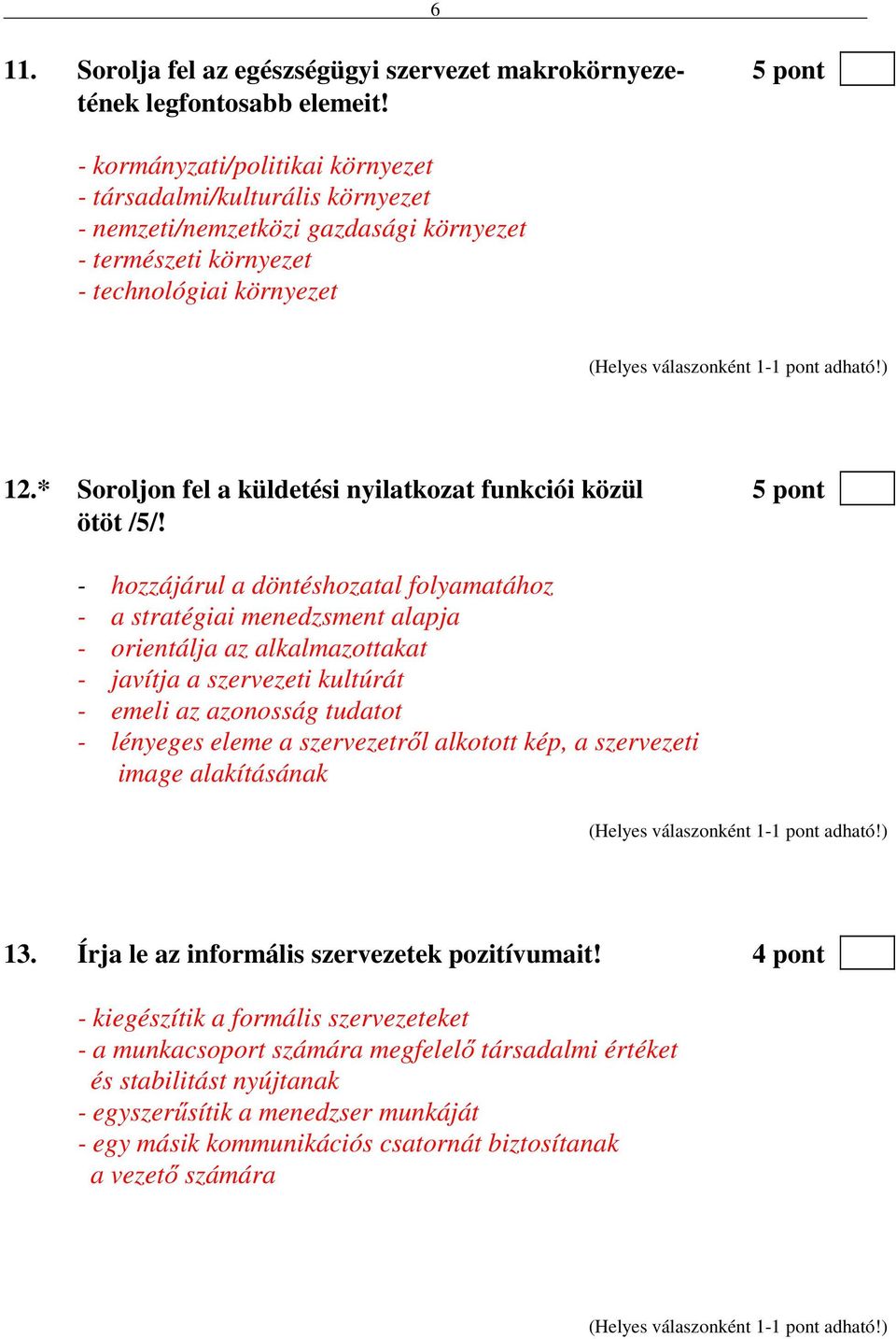 6

11. Sorolja fel az egészségügyi szervezet makrokörnyezetének legfontosabb elemeit! 5 pont

- kormányzati/politikai környezet
- társadalmi/kulturális környezet
- nemzeti/nemzetközi gazdasági környezet
- természeti környezet
- technológiai környezet

(Helyes válaszonként 1-1 pont adható!)

12.* Soroljon fel a küldetési nyilatkozat funkciói közül ötöt /5/! 5 pont

- hozzájárul a döntéshozatal folyamatához
- a stratégiai menedzsment alapja
- orientálja az alkalmazottakat
- javítja a szervezeti kultúrát
- emeli az azonosság tudatot
- lényeges eleme a szervezetről alkotott kép, a szervezeti image alakításának

(Helyes válaszonként 1-1 pont adható!)

13. Írja le az informális szervezetek pozitívumait! 4 pont

- kiegészítik a formális szervezeteket
- a munkacsoport számára megfelelő társadalmi értéket és stabilitást nyújtanak
- egyszerűsítik a menedzser munkáját
- egy másik kommunikációs csatornát biztosítanak a vezető számára

(Helyes válaszonként 1-1 pont adható!)